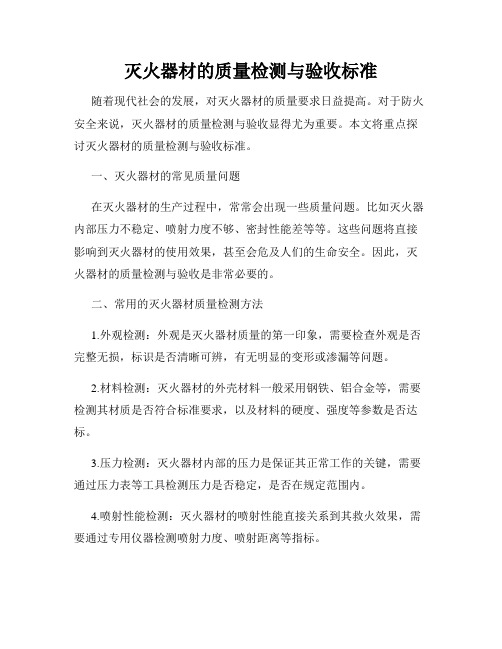 灭火器材的质量检测与验收标准

随着现代社会的发展，对灭火器材的质量要求日益提高。对于防火安全来说，灭火器材的质量检测与验收显得尤为重要。本文将重点探讨灭火器材的质量检测与验收标准。

一、灭火器材的常见质量问题

在灭火器材的生产过程中，常常会出现一些质量问题。比如灭火器内部压力不稳定、喷射力度不够、密封性能差等等。这些问题将直接影响到灭火器材的使用效果，甚至会危及人们的生命安全。因此，灭火器材的质量检测与验收是非常必要的。

二、常用的灭火器材质量检测方法

1.外观检测：外观是灭火器材质量的第一印象，需要检查外观是否完整无损，标识是否清晰可辨，有无明显的变形或渗漏等问题。

2.材料检测：灭火器材的外壳材料一般采用钢铁、铝合金等，需要检测其材质是否符合标准要求，以及材料的硬度、强度等参数是否达标。

3.压力检测：灭火器材内部的压力是保证其正常工作的关键，需要通过压力表等工具检测压力是否稳定，是否在规定范围内。

4.喷射性能检测：灭火器材的喷射性能直接关系到其救火效果，需要通过专用仪器检测喷射力度、喷射距离等指标。